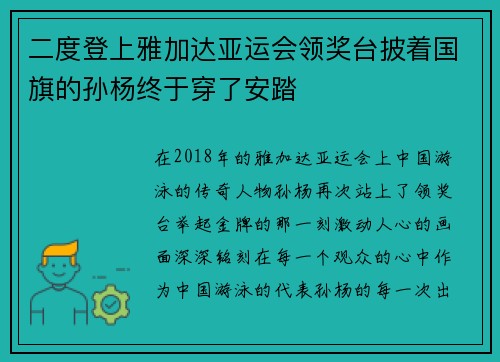 二度登上雅加达亚运会领奖台披着国旗的孙杨终于穿了安踏

在2018年的雅加达亚运会上中国游泳的传奇人物孙杨再次站上了领奖台举起金牌的那一刻激动人心的画面深深铭刻在每一个观众的心中作为中国游泳的代表孙杨的每一次出